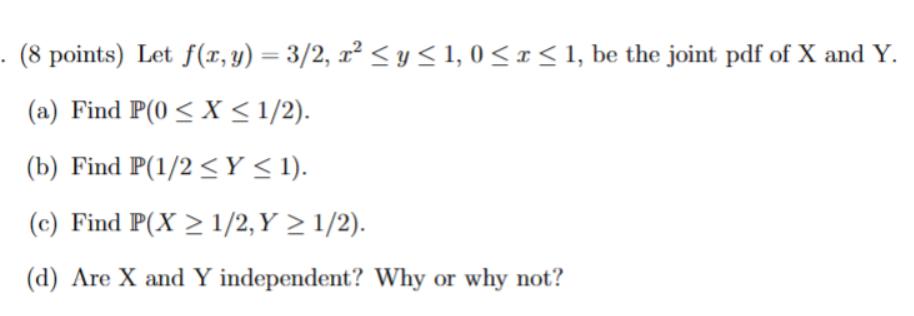 . (8 points) Let $f(x, y) = 3/2$, $x^2 \leq y \leq 1$, $0 \leq x \leq 1$, be the joint pdf of X and Y.

(a) Find $\mathbb{P}(0 \leq X \leq 1/2)$.

(b) Find $\mathbb{P}(1/2 \leq Y \leq 1)$.

(c) Find $\mathbb{P}(X \geq 1/2, Y \geq 1/2)$.

(d) Are X and Y independent? Why or why not?